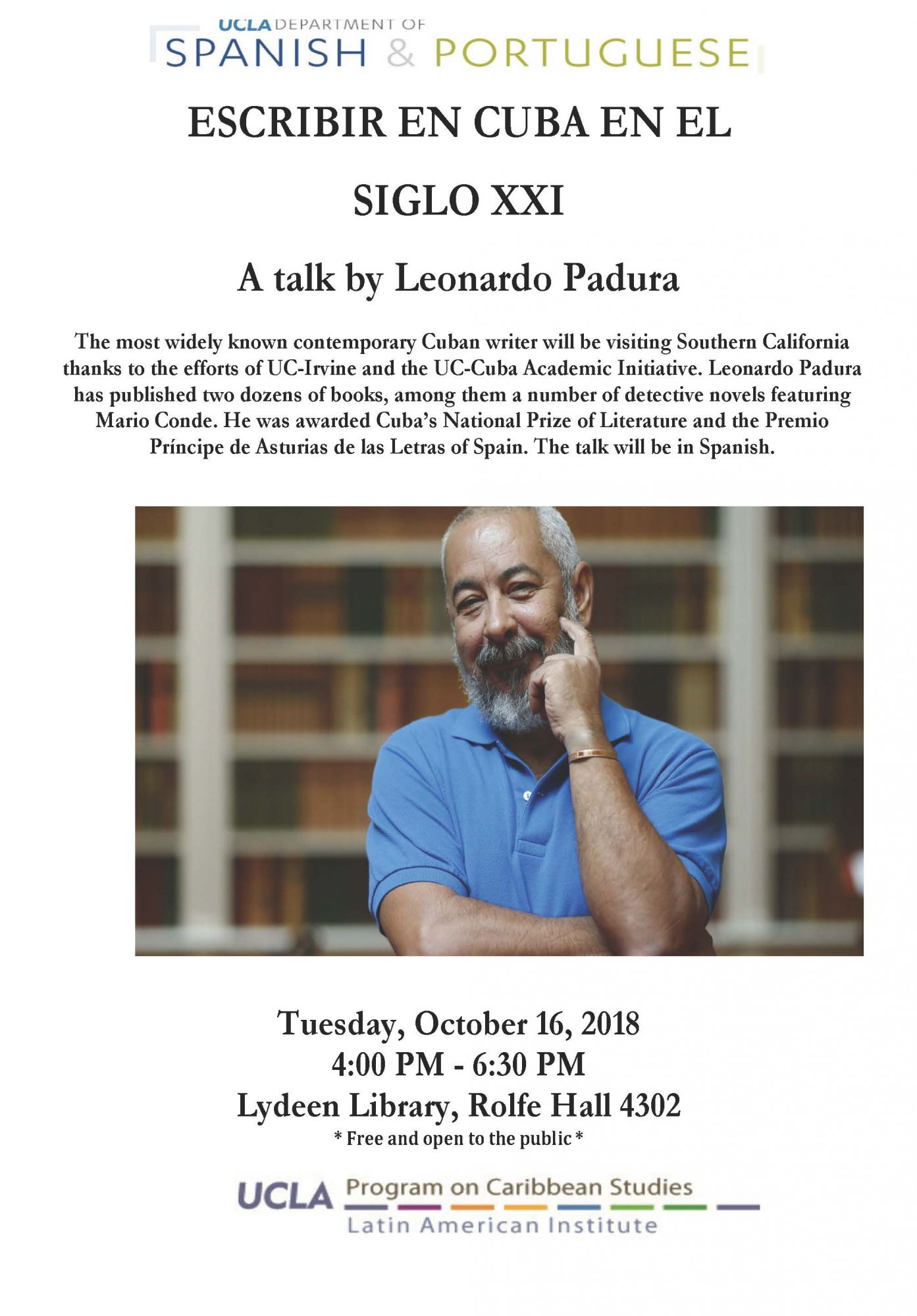 UCLA DEPARTMENT OF
SPANISH & PORTUGUESE

ESCRIBIR EN CUBA EN EL

SIGLO XXI

A talk by Leonardo Padura

The most widely known contemporary Cuban writer will be visiting Southern California thanks to the efforts of UC-Irvine and the UC-Cuba Academic Initiative. Leonardo Padura has published two dozens of books, among them a number of detective novels featuring Mario Conde. He was awarded Cuba's National Prize of Literature and the Premio Príncipe de Asturias de las Letras of Spain. The talk will be in Spanish.

Tuesday, October 16, 2018
4:00 PM - 6:30 PM
Lydeen Library, Rolfe Hall 4302
* Free and open to the public *

UCLA Program on Caribbean Studies
Latin American Institute